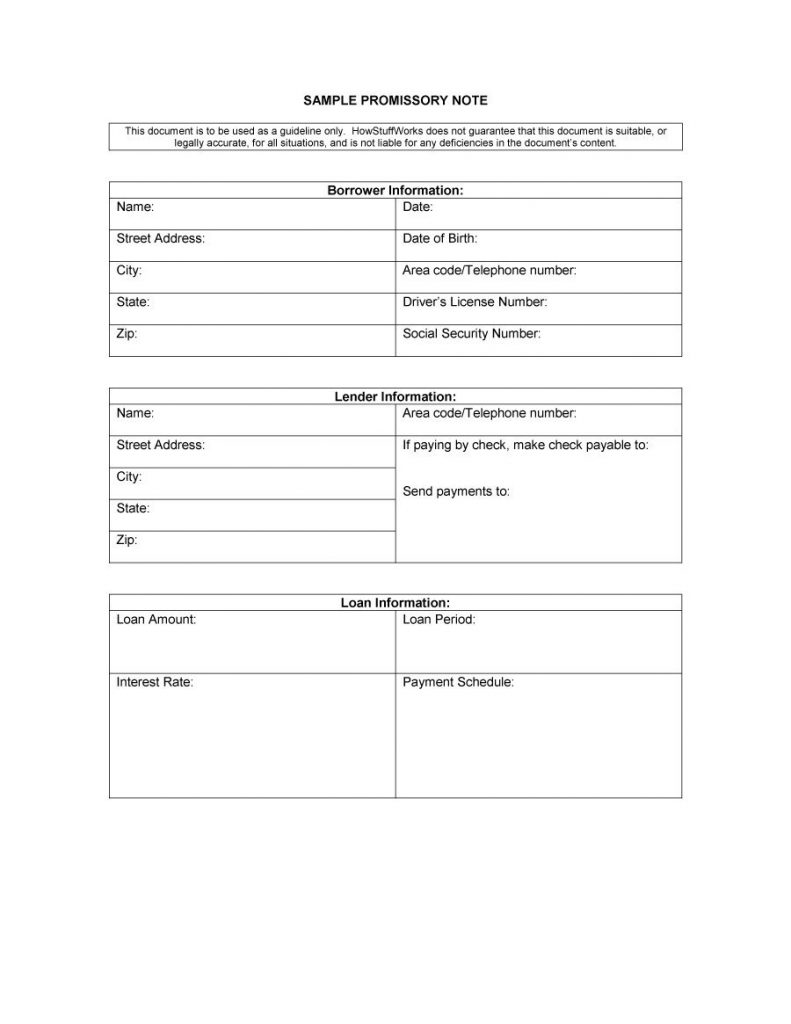 SAMPLE PROMISSORY NOTE

This document is to be used as a guideline only. HowStuffWorks does not guarantee that this document is suitable, or legally accurate, for all situations, and is not liable for any deficiencies in the document's content.

| Borrower Information: | |
|---|---|
| Name: | Date: |
| Street Address: | Date of Birth: |
| City: | Area code/Telephone number: |
| State: | Driver's License Number: |
| Zip: | Social Security Number: |

| Lender Information: | |
|---|---|
| Name: | Area code/Telephone number: |
| Street Address: | If paying by check, make check payable to: |
| City: | Send payments to: |
| State: | |
| Zip: | |

| Loan Information: | |
|---|---|
| Loan Amount: | Loan Period: |
| Interest Rate: | Payment Schedule: |